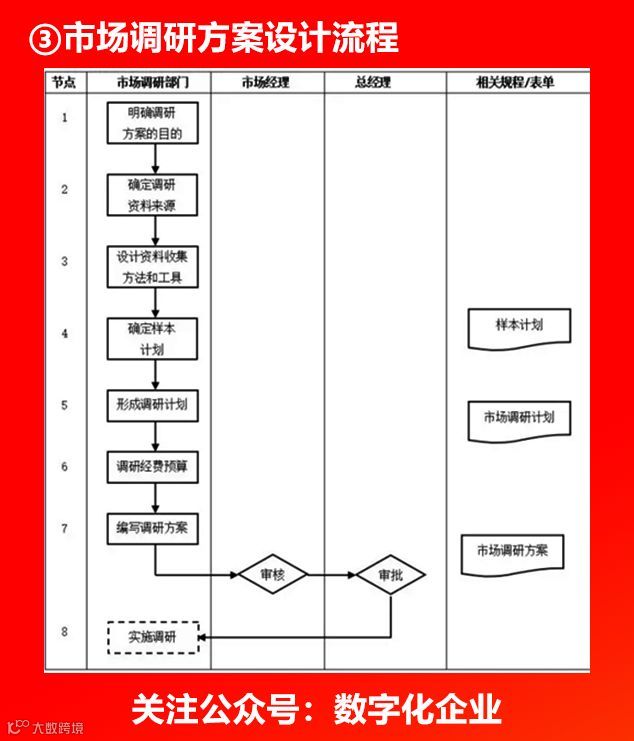 ③市场调研方案设计流程

| 节点 | 市场调研部门 | 市场经理 | 总经理 | 相关规程/表单 |
|---|---|---|---|---|
| 1 | 明确调研方案的目的 | | | |
| 2 | 确定调研资料来源 | | | |
| 3 | 设计资料收集方法和工具 | | | |
| 4 | 确定样本计划 | | | 样本计划 |
| 5 | 形成调研计划 | | | 市场调研计划 |
| 6 | 调研经费预算 | | | |
| 7 | 编写调研方案 | 审核 | 审批 | 市场调研方案 |
| 8 | 实施调研 | | | |

关注公众号：数字化企业

大数跨境